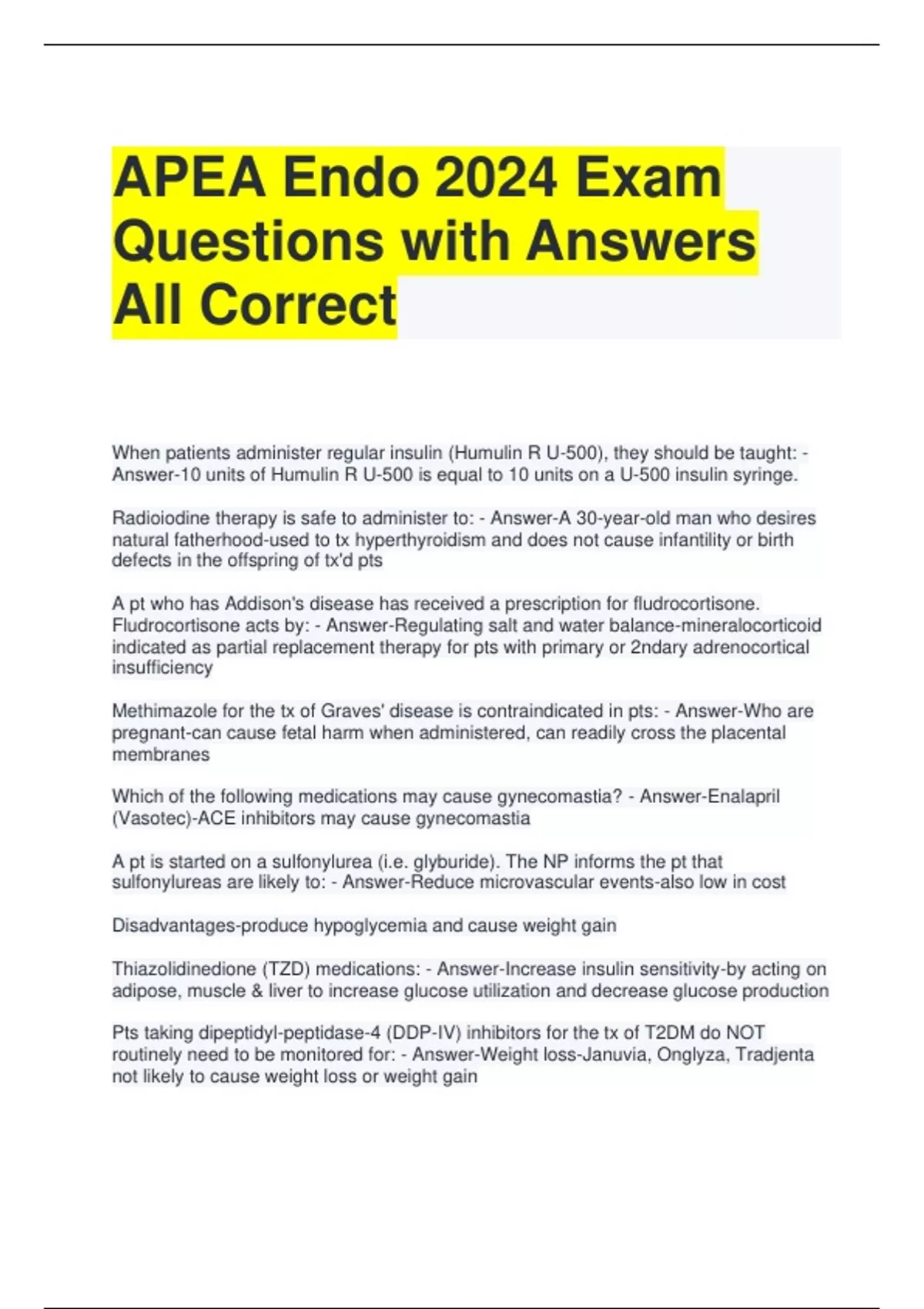 APEA Endo 2024 Exam Questions with Answers All Correct

When patients administer regular insulin (Humulin R U-500), they should be taught: - Answer-10 units of Humulin R U-500 is equal to 10 units on a U-500 insulin syringe.

Radioiodine therapy is safe to administer to: - Answer-A 30-year-old man who desires natural fatherhood-used to tx hyperthyroidism and does not cause infantility or birth defects in the offspring of tx'd pts

A pt who has Addison's disease has received a prescription for fludrocortisone. Fludrocortisone acts by: - Answer-Regulating salt and water balance-mineralocorticoid indicated as partial replacement therapy for pts with primary or 2ndary adrenocortical insufficiency

Methimazole for the tx of Graves' disease is contraindicated in pts: - Answer-Who are pregnant-can cause fetal harm when administered, can readily cross the placental membranes

Which of the following medications may cause gynecomastia? - Answer-Enalapril (Vasotec)-ACE inhibitors may cause gynecomastia

A pt is started on a sulfonylurea (i.e. glyburide). The NP informs the pt that sulfonylureas are likely to: - Answer-Reduce microvascular events-also low in cost

Disadvantages-produce hypoglycemia and cause weight gain

Thiazolidinedione (TZD) medications: - Answer-Increase insulin sensitivity-by acting on adipose, muscle & liver to increase glucose utilization and decrease glucose production

Pts taking dipeptidyl-peptidase-4 (DDP-IV) inhibitors for the tx of T2DM do NOT routinely need to be monitored for: - Answer-Weight loss-Januvia, Onglyza, Tradjenta not likely to cause weight loss or weight gain